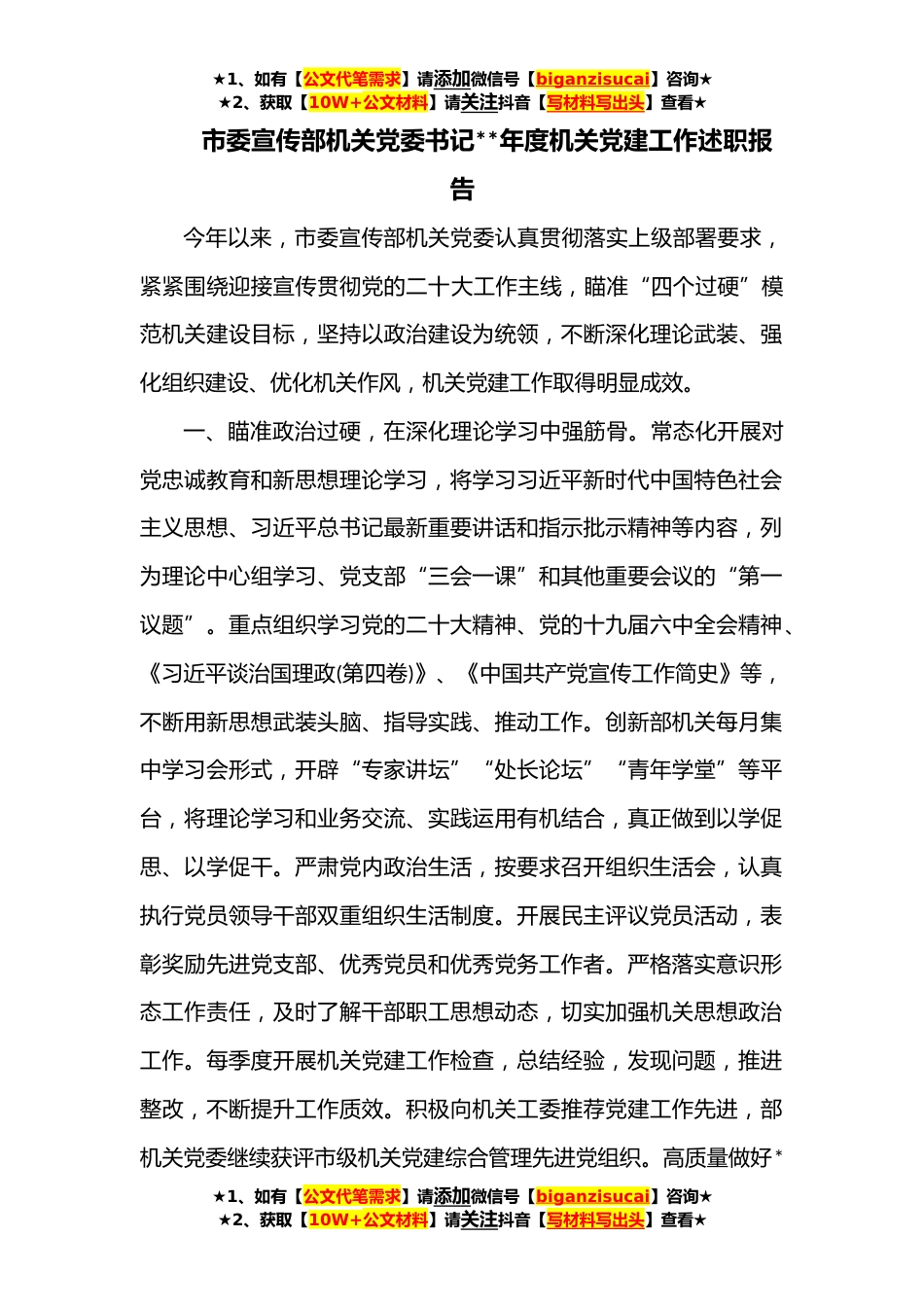 ★1、如有【公文代笔需求】请添加微信号【biganzisucai】咨询★
★2、获取【10W+公文材料】请关注抖音【写材料写出头】查看★

市委宣传部机关党委书记**年度机关党建工作述职报告

今年以来，市委宣传部机关党委认真贯彻落实上级部署要求，紧紧围绕迎接宣传贯彻党的二十大工作主线，瞄准“四个过硬”模范机关建设目标，坚持以政治建设为统领，不断深化理论武装、强化组织建设、优化机关作风，机关党建工作取得明显成效。

一、瞄准政治过硬，在深化理论学习中强筋骨。常态化开展对党忠诚教育和新思想理论学习，将学习习近平新时代中国特色社会主义思想、习近平总书记最新重要讲话和指示批示精神等内容，列为理论中心组学习、党支部“三会一课”和其他重要会议的“第一议题”。重点组织学习党的二十大精神、党的十九届六中全会精神、《习近平谈治国理政(第四卷)》、《中国共产党宣传工作简史》等，不断用新思想武装头脑、指导实践、推动工作。创新部机关每月集中学习会形式，开辟“专家讲坛”“处长论坛”“青年学堂”等平台，将理论学习和业务交流、实践运用有机结合，真正做到以学促思、以学促干。严肃党内政治生活，按要求召开组织生活会，认真执行党员领导干部双重组织生活制度。开展民主评议党员活动，表彰奖励先进党支部、优秀党员和优秀党务工作者。严格落实意识形态工作责任，及时了解干部职工思想动态，切实加强机关思想政治工作。每季度开展机关党建工作检查，总结经验，发现问题，推进整改，不断提升工作质效。积极向机关工委推荐党建工作先进，部机关党委继续获评市级机关党建综合管理先进党组织。高质量做好*

★1、如有【公文代笔需求】请添加微信号【biganzisucai】咨询★
★2、获取【10W+公文材料】请关注抖音【写材料写出头】查看★